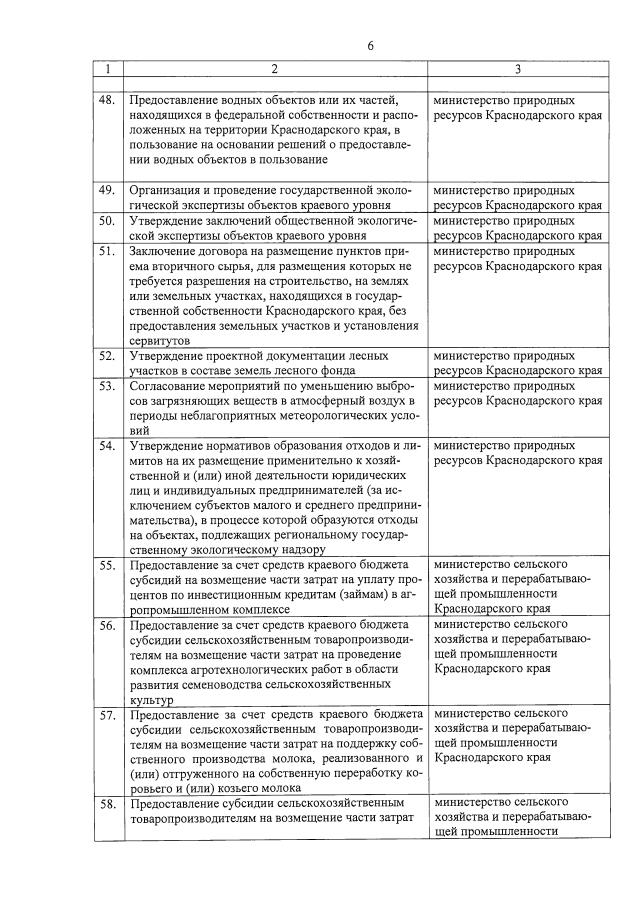 6

| 1 | 2 | 3 |
|---|---|---|
| | | |
| 48. | Предоставление водных объектов или их частей, находящихся в федеральной собственности и расположенных на территории Краснодарского края, в пользование на основании решений о предоставлении водных объектов в пользование | министерство природных ресурсов Краснодарского края |
| 49. | Организация и проведение государственной экологической экспертизы объектов краевого уровня | министерство природных ресурсов Краснодарского края |
| 50. | Утверждение заключений общественной экологической экспертизы объектов краевого уровня | министерство природных ресурсов Краснодарского края |
| 51. | Заключение договора на размещение пунктов приема вторичного сырья, для размещения которых не требуется разрешения на строительство, на землях или земельных участках, находящихся в государственной собственности Краснодарского края, без предоставления земельных участков и установления сервитутов | министерство природных ресурсов Краснодарского края |
| 52. | Утверждение проектной документации лесных участков в составе земель лесного фонда | министерство природных ресурсов Краснодарского края |
| 53. | Согласование мероприятий по уменьшению выбросов загрязняющих веществ в атмосферный воздух в периоды неблагоприятных метеорологических условий | министерство природных ресурсов Краснодарского края |
| 54. | Утверждение нормативов образования отходов и лимитов на их размещение применительно к хозяйственной и (или) иной деятельности юридических лиц и индивидуальных предпринимателей (за исключением субъектов малого и среднего предпринимательства), в процессе которой образуются отходы на объектах, подлежащих региональному государственному экологическому надзору | министерство природных ресурсов Краснодарского края |
| 55. | Предоставление за счет средств краевого бюджета субсидий на возмещение части затрат на уплату процентов по инвестиционным кредитам (займам) в агропромышленном комплексе | министерство сельского хозяйства и перерабатывающей промышленности Краснодарского края |
| 56. | Предоставление за счет средств краевого бюджета субсидии сельскохозяйственным товаропроизводителям на возмещение части затрат на проведение комплекса агротехнологических работ в области развития семеноводства сельскохозяйственных культур | министерство сельского хозяйства и перерабатывающей промышленности Краснодарского края |
| 57. | Предоставление за счет средств краевого бюджета субсидии сельскохозяйственным товаропроизводителям на возмещение части затрат на поддержку собственного производства молока, реализованного и (или) отгруженного на собственную переработку коровьего и (или) козьего молока | министерство сельского хозяйства и перерабатывающей промышленности Краснодарского края |
| 58. | Предоставление субсидии сельскохозяйственным товаропроизводителям на возмещение части затрат | министерство сельского хозяйства и перерабатывающей промышленности |